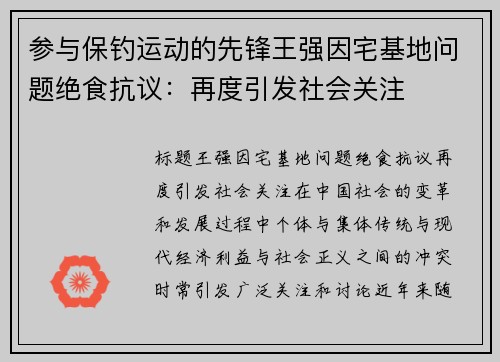 参与保钓运动的先锋王强因宅基地问题绝食抗议：再度引发社会关注

标题王强因宅基地问题绝食抗议再度引发社会关注在中国社会的变革和发展过程中个体与集体传统与现代经济利益与社会正义之间的冲突时常引发广泛关注和讨论近年来随